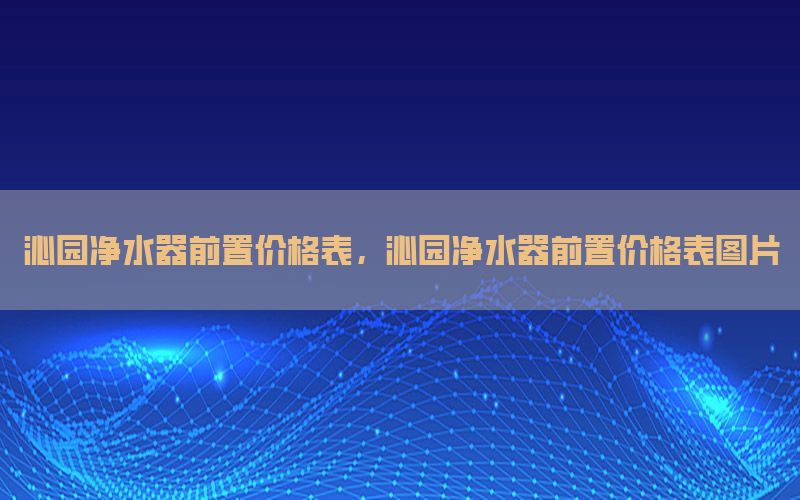 沁园净水器前置价格表，沁园净水器前置价格表图片